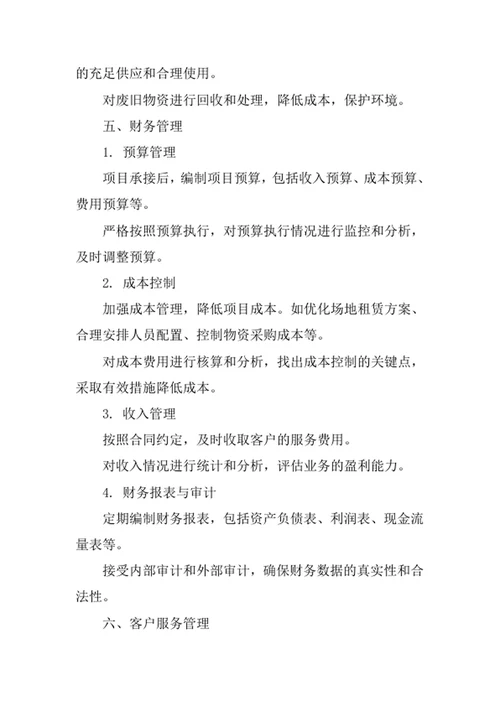 的充足供应和合理使用。

对废旧物资进行回收和处理，降低成本，保护环境。

五、财务管理

1. 预算管理

项目承接后，编制项目预算，包括收入预算、成本预算、费用预算等。

严格按照预算执行，对预算执行情况进行监控和分析，及时调整预算。

2. 成本控制

加强成本管理，降低项目成本。如优化场地租赁方案、合理安排人员配置、控制物资采购成本等。

对成本费用进行核算和分析，找出成本控制的关键点，采取有效措施降低成本。

3. 收入管理

按照合同约定，及时收取客户的服务费用。

对收入情况进行统计和分析，评估业务的盈利能力。

4. 财务报表与审计

定期编制财务报表，包括资产负债表、利润表、现金流量表等。

接受内部审计和外部审计，确保财务数据的真实性和合法性。

六、客户服务管理